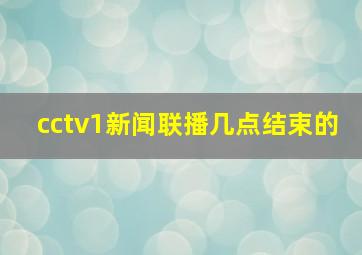 cctv1新闻联播几点结束的